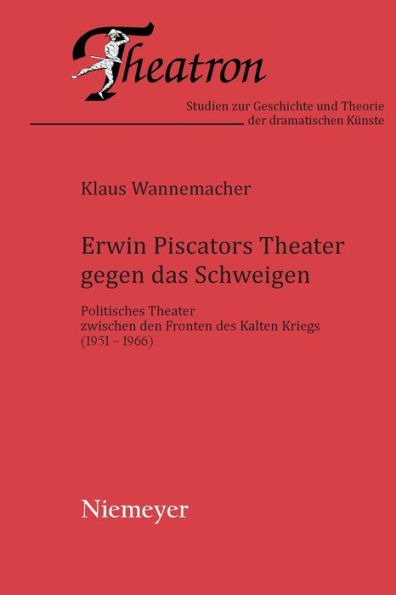 Theatron

Studien zur Geschichte und Theorie der dramatischen Künste

Klaus Wannemacher

Erwin Piscators Theater gegen das Schweigen

Politisches Theater zwischen den Fronten des Kalten Kriegs (1951 – 1966)

Niemeyer